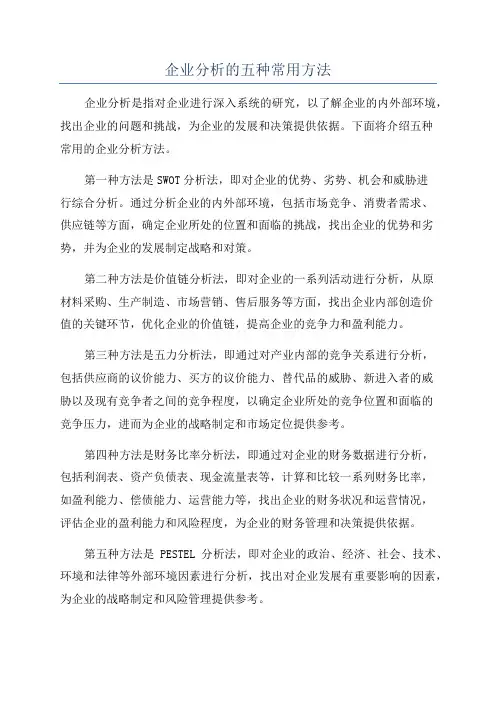 企业分析的五种常用方法

企业分析是指对企业进行深入系统的研究，以了解企业的内外部环境，找出企业的问题和挑战，为企业的发展和决策提供依据。下面将介绍五种常用的企业分析方法。

第一种方法是 SWOT 分析法，即对企业的优势、劣势、机会和威胁进行综合分析。通过分析企业的内外部环境，包括市场竞争、消费者需求、供应链等方面，确定企业所处的位置和面临的挑战，找出企业的优势和劣势，并为企业的发展制定战略和对策。

第二种方法是价值链分析法，即对企业的一系列活动进行分析，从原材料采购、生产制造、市场营销、售后服务等方面，找出企业内部创造价值的关键环节，优化企业的价值链，提高企业的竞争力和盈利能力。

第三种方法是五力分析法，即通过对产业内部的竞争关系进行分析，包括供应商的议价能力、买方的议价能力、替代品的威胁、新进入者的威胁以及现有竞争者之间的竞争程度，以确定企业所处的竞争位置和面临的竞争压力，进而为企业的战略制定和市场定位提供参考。

第四种方法是财务比率分析法，即通过对企业的财务数据进行分析，包括利润表、资产负债表、现金流量表等，计算和比较一系列财务比率，如盈利能力、偿债能力、运营能力等，找出企业的财务状况和运营情况，评估企业的盈利能力和风险程度，为企业的财务管理和决策提供依据。

第五种方法是 PESTEL 分析法，即对企业的政治、经济、社会、技术、环境和法律等外部环境因素进行分析，找出对企业发展有重要影响的因素，为企业的战略制定和风险管理提供参考。